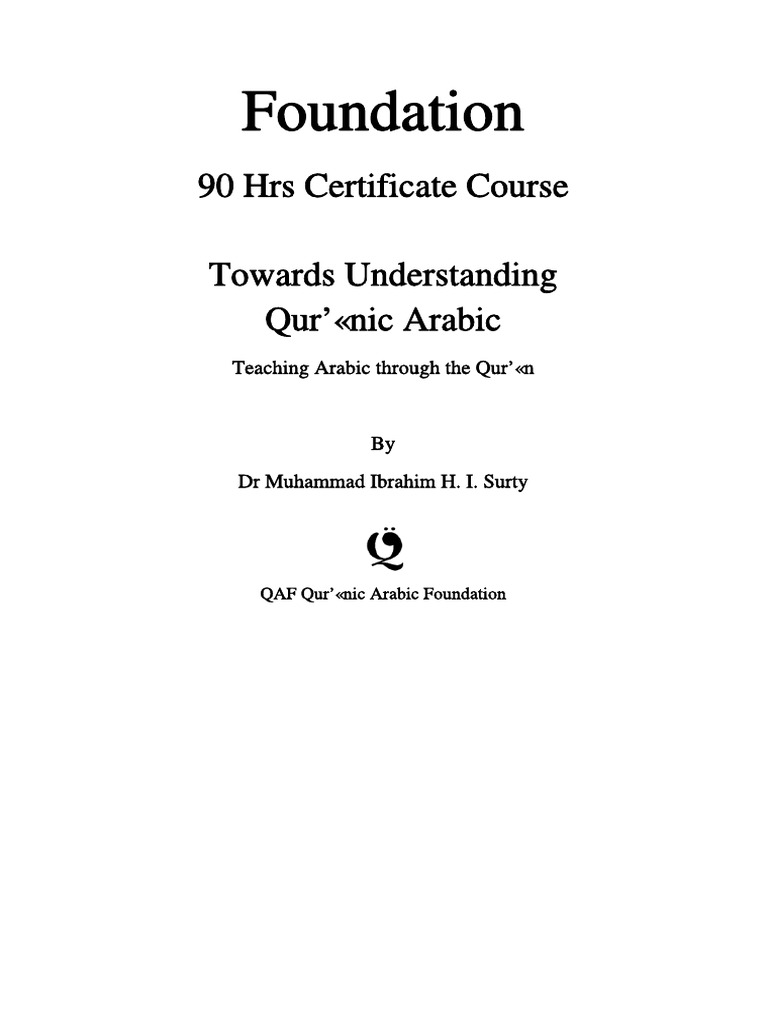 Foundation

90 Hrs Certificate Course

Towards Understanding Qur'«nic Arabic

Teaching Arabic through the Qur'«n

By

Dr Muhammad Ibrahim H. I. Surty

Q

QAF Qur'«nic Arabic Foundation